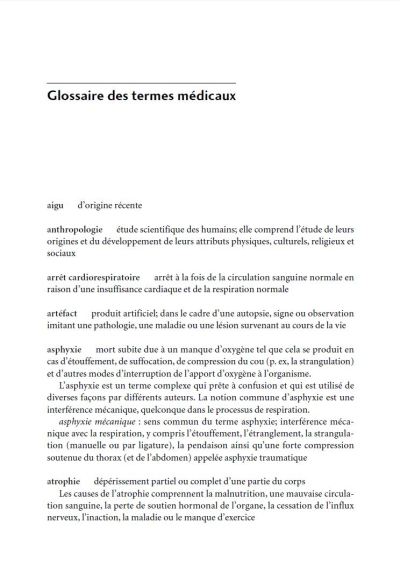 Glossaire des termes médicaux

aigu d'origine récente

anthropologie étude scientifique des humains; elle comprend l'étude de leurs origines et du développement de leurs attributs physiques, culturels, religieux et sociaux

arrêt cardiorespiratoire arrêt à la fois de la circulation sanguine normale en raison d'une insuffisance cardiaque et de la respiration normale

artéfact produit artificiel; dans le cadre d'une autopsie, signe ou observation imitant une pathologie, une maladie ou une lésion survenant au cours de la vie

asphyxie mort subite due à un manque d'oxygène tel que cela se produit en cas d'étouffement, de suffocation, de compression du cou (p. ex, la strangulation) et d'autres modes d'interruption de l'apport d'oxygène à l'organisme.

L'asphyxie est un terme complexe qui prête à confusion et qui est utilisé de diverses façons par différents auteurs. La notion commune d'asphyxie est une interférence mécanique, quelconque dans le processus de respiration.

asphyxie mécanique : sens commun du terme asphyxie; interférence mécanique avec la respiration, y compris l'étouffement, l'étranglement, la strangulation (manuelle ou par ligature), la pendaison ainsi qu'une forte compression soutenue du thorax (et de l'abdomen) appelée asphyxie traumatique

atrophie dépérissement partiel ou complet d'une partie du corps

Les causes de l'atrophie comprennent la malnutrition, une mauvaise circulation sanguine, la perte de soutien hormonal de l'organe, la cessation de l'influx nerveux, l'inaction, la maladie ou le manque d'exercice